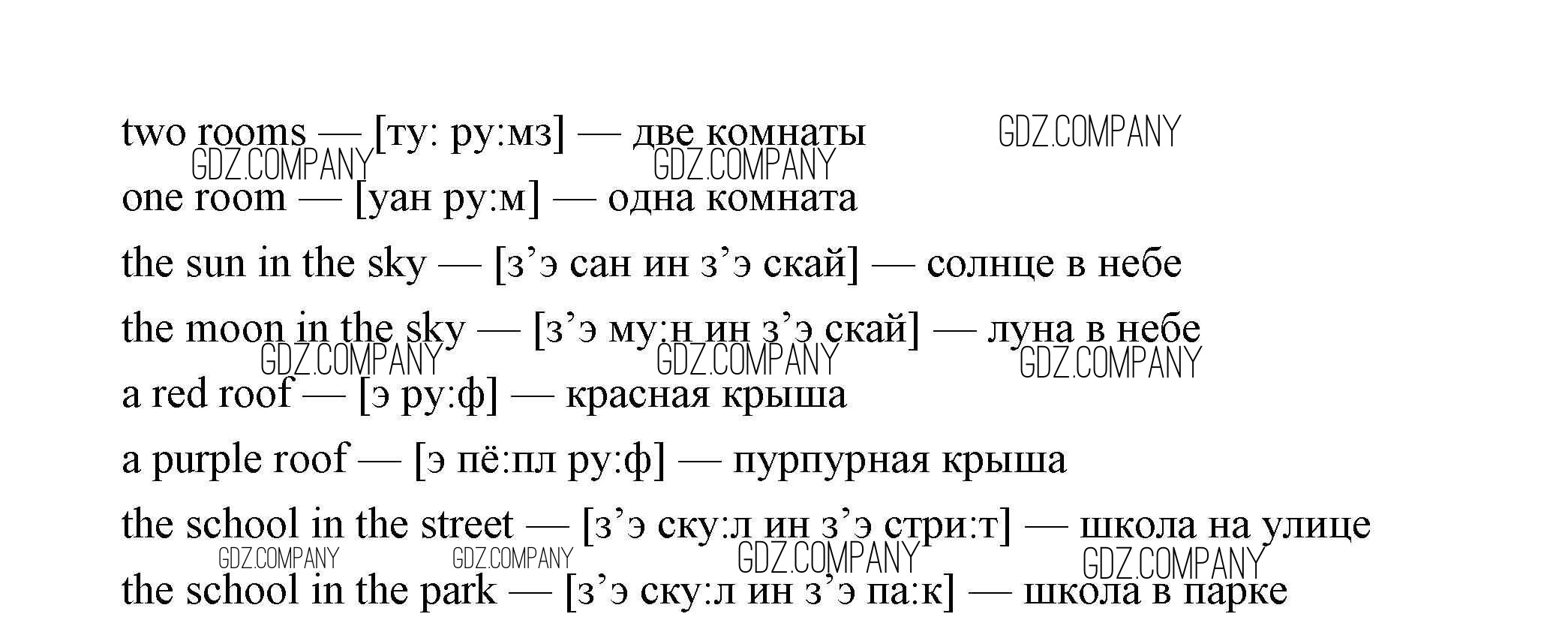 two rooms — [ту: ру:мз] — две комнаты

one room — [уан ру:м] — одна комната

the sun in the sky — [з'э сан ин з'э скай] — солнце в небе

the moon in the sky — [з'э му:н ин з'э скай] — луна в небе

a red roof — [э ру:ф] — красная крыша

a purple roof — [э пё:пл ру:ф] — пурпурная крыша

the school in the street — [з'э ску:л ин з'э стри:т] — школа на улице

the school in the park — [з'э ску:л ин з'э па:к] — школа в парке

GDZ.COMPANY